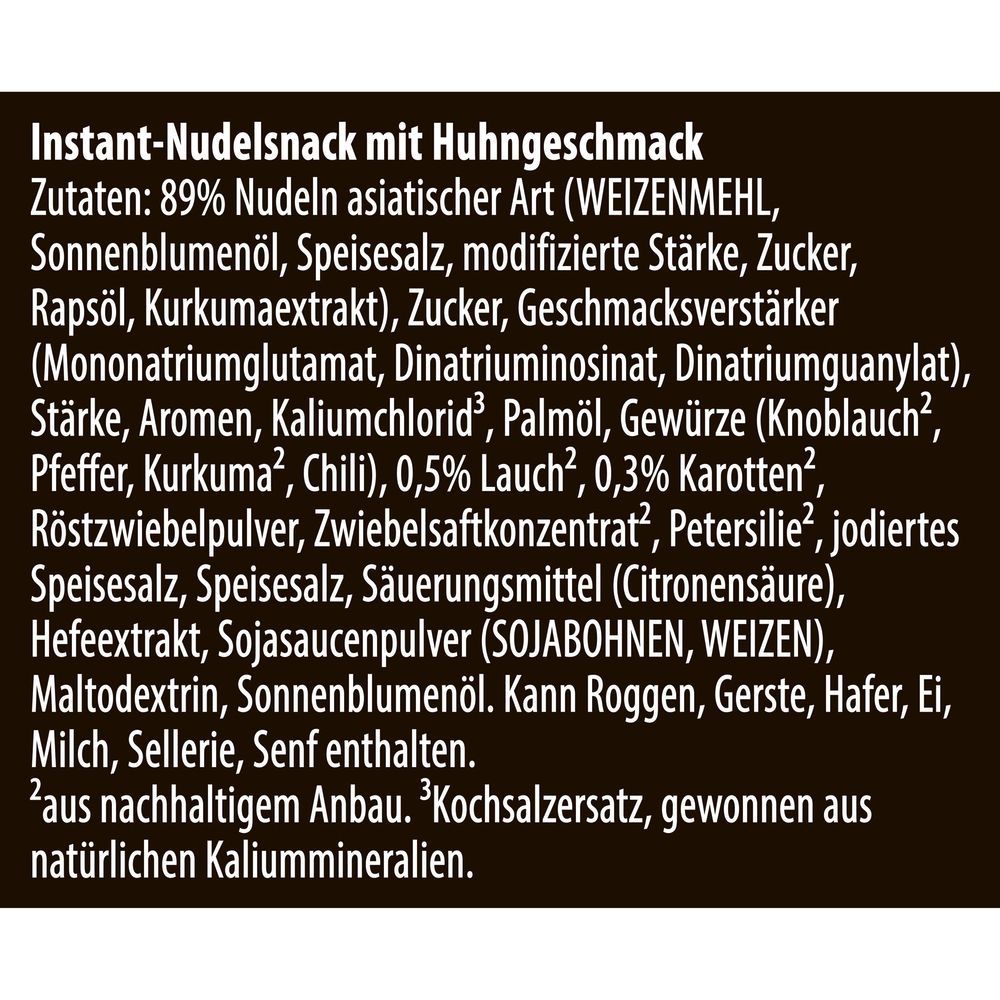 Instant-Nudelsnack mit Huhngeschmack
Zutaten: 89% Nudeln asiatischer Art (WEIZENMEHL, Sonnenblumenöl, Speisesalz, modifizierte Stärke, Zucker, Rapsöl, Kurkumaextrakt), Zucker, Geschmacksverstärker (Mononatriumglutamat, Dinatriuminosinat, Dinatriumguanylat), Stärke, Aromen, Kaliumchlorid$^3$, Palmöl, Gewürze (Knoblauch$^2$, Pfeffer, Kurkuma$^2$, Chili), 0,5% Lauch$^2$, 0,3% Karotten$^2$, Röstzwiebelpulver, Zwiebelsaftkonzentrat$^2$, Petersilie$^2$, jodiertes Speisesalz, Speisesalz, Säuerungsmittel (Citronensäure), Hefeextrakt, Sojasaucenpulver (SOJABOHNEN, WEIZEN), Maltodextrin, Sonnenblumenöl. Kann Roggen, Gerste, Hafer, Ei, Milch, Sellerie, Senf enthalten.
$^2$aus nachhaltigem Anbau. $^3$Kochsalzersatz, gewonnen aus natürlichen Kaliummineralien.